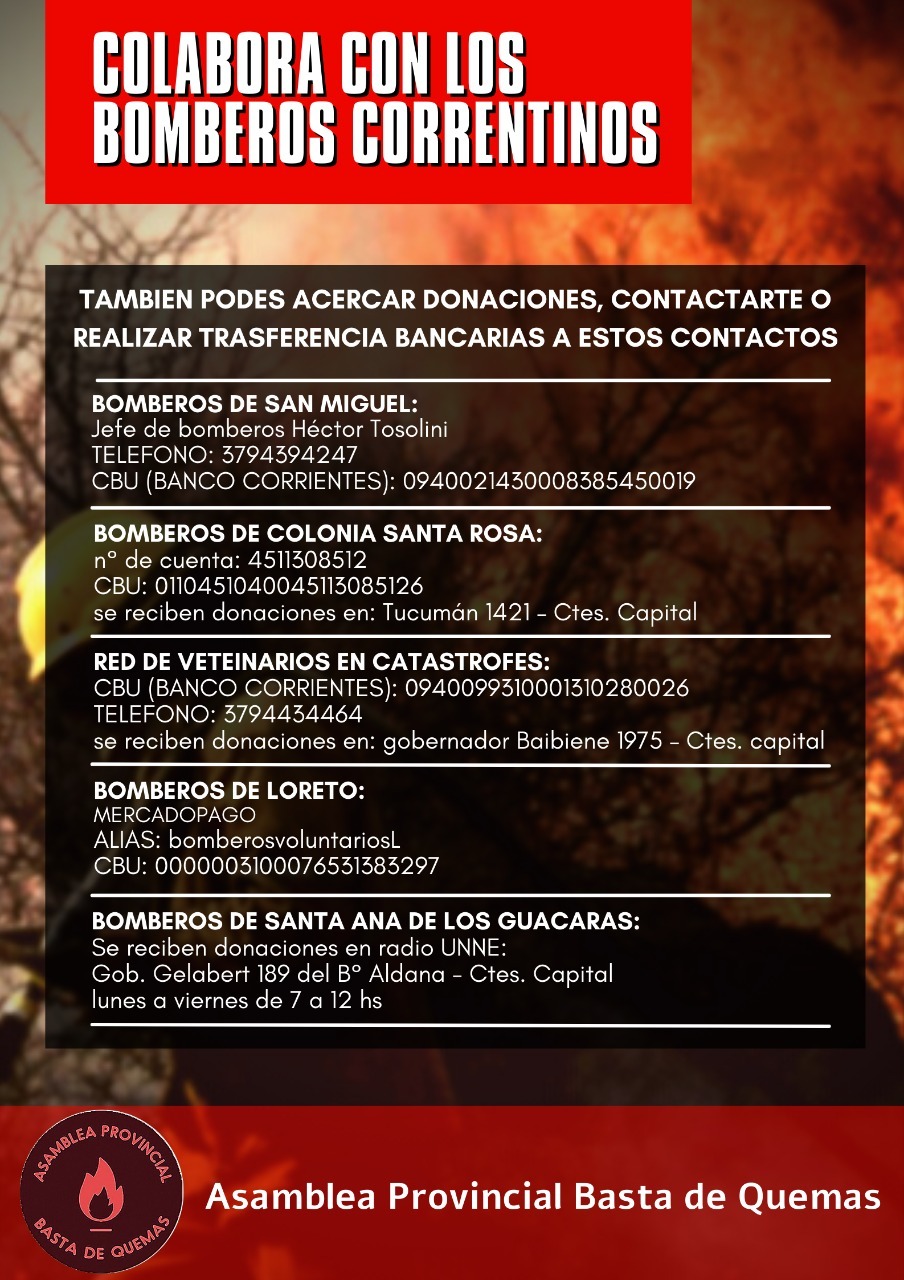 COLABORA CON LOS BOMBEROS CORRENTINOS

TAMBIEN PODES ACERCAR DONACIONES, CONTACTARTE O REALIZAR TRASFERENCIA BANCARIAS A ESTOS CONTACTOS

BOMBEROS DE SAN MIGUEL:
Jefe de bomberos Héctor Tosolini
TELEFONO: 3794394247
CBU (BANCO CORRIENTES): 0940021430008385450019

BOMBEROS DE COLONIA SANTA ROSA:
n° de cuenta: 4511308512
CBU: 0110451040045113085126
se reciben donaciones en: Tucumán 1421 - Ctes. Capital

RED DE VETEINARIOS EN CATASTROFES:
CBU (BANCO CORRIENTES): 0940099310001310280026
TELEFONO: 3794434464
se reciben donaciones en: gobernador Baibiene 1975 - Ctes. capital

BOMBEROS DE LORETO:
MERCADOPAGO
ALIAS: bomberosvoluntariosL
CBU: 0000003100076531383297

BOMBEROS DE SANTA ANA DE LOS GUACARAS:
Se reciben donaciones en radio UNNE:
Gob. Gelabert 189 del B° Aldana - Ctes. Capital
lunes a viernes de 7 a 12 hs

ASAMBLEA PROVINCIAL BASTA DE QUEMAS

Asamblea Provincial Basta de Quemas